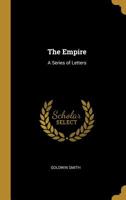 The Empire

A Series of Letters

Scholar SELECT

GOLDWIN SMITH